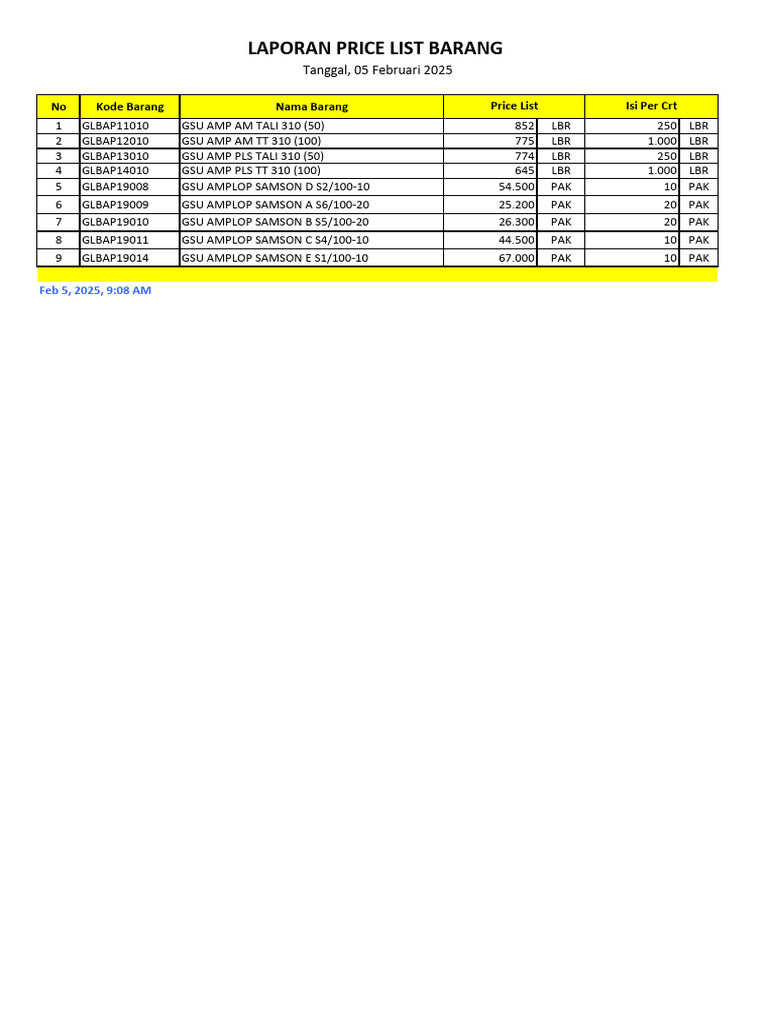 LAPORAN PRICE LIST BARANG

Tanggal, 05 Februari 2025

| No | Kode Barang | Nama Barang | Price List | | Isi Per Crt | |
|---|---|---|---|---|---|---|
| 1 | GLBAP11010 | GSU AMP AM TALI 310 (50) | 852 | LBR | 250 | LBR |
| 2 | GLBAP12010 | GSU AMP AM TT 310 (100) | 775 | LBR | 1.000 | LBR |
| 3 | GLBAP13010 | GSU AMP PLS TALI 310 (50) | 774 | LBR | 250 | LBR |
| 4 | GLBAP14010 | GSU AMP PLS TT 310 (100) | 645 | LBR | 1.000 | LBR |
| 5 | GLBAP19008 | GSU AMPLOP SAMSON D S2/100-10 | 54.500 | PAK | 10 | PAK |
| 6 | GLBAP19009 | GSU AMPLOP SAMSON A S6/100-20 | 25.200 | PAK | 20 | PAK |
| 7 | GLBAP19010 | GSU AMPLOP SAMSON B S5/100-20 | 26.300 | PAK | 20 | PAK |
| 8 | GLBAP19011 | GSU AMPLOP SAMSON C S4/100-10 | 44.500 | PAK | 10 | PAK |
| 9 | GLBAP19014 | GSU AMPLOP SAMSON E S1/100-10 | 67.000 | PAK | 10 | PAK |

Feb 5, 2025, 9:08 AM